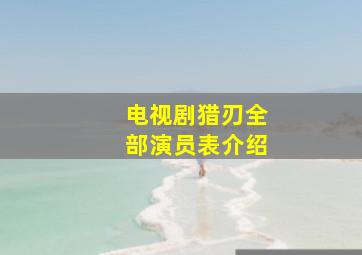 电视剧猎刃全部演员表介绍